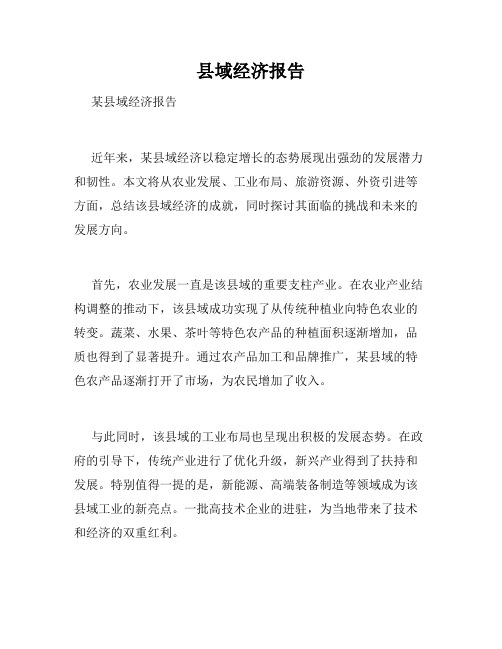 县域经济报告

某县域经济报告

近年来，某县域经济以稳定增长的态势展现出强劲的发展潜力和韧性。本文将从农业发展、工业布局、旅游资源、外资引进等方面，总结该县域经济的成就，同时探讨其面临的挑战和未来的发展方向。

首先，农业发展一直是该县域的重要支柱产业。在农业产业结构调整的推动下，该县域成功实现了从传统种植业向特色农业的转变。蔬菜、水果、茶叶等特色农产品的种植面积逐渐增加，品质也得到了显著提升。通过农产品加工和品牌推广，某县域的特色农产品逐渐打开了市场，为农民增加了收入。

与此同时，该县域的工业布局也呈现出积极的发展态势。在政府的引导下，传统产业进行了优化升级，新兴产业得到了扶持和发展。特别值得一提的是，新能源、高端装备制造等领域成为该县域工业的新亮点。一批高技术企业的进驻，为当地带来了技术和经济的双重红利。